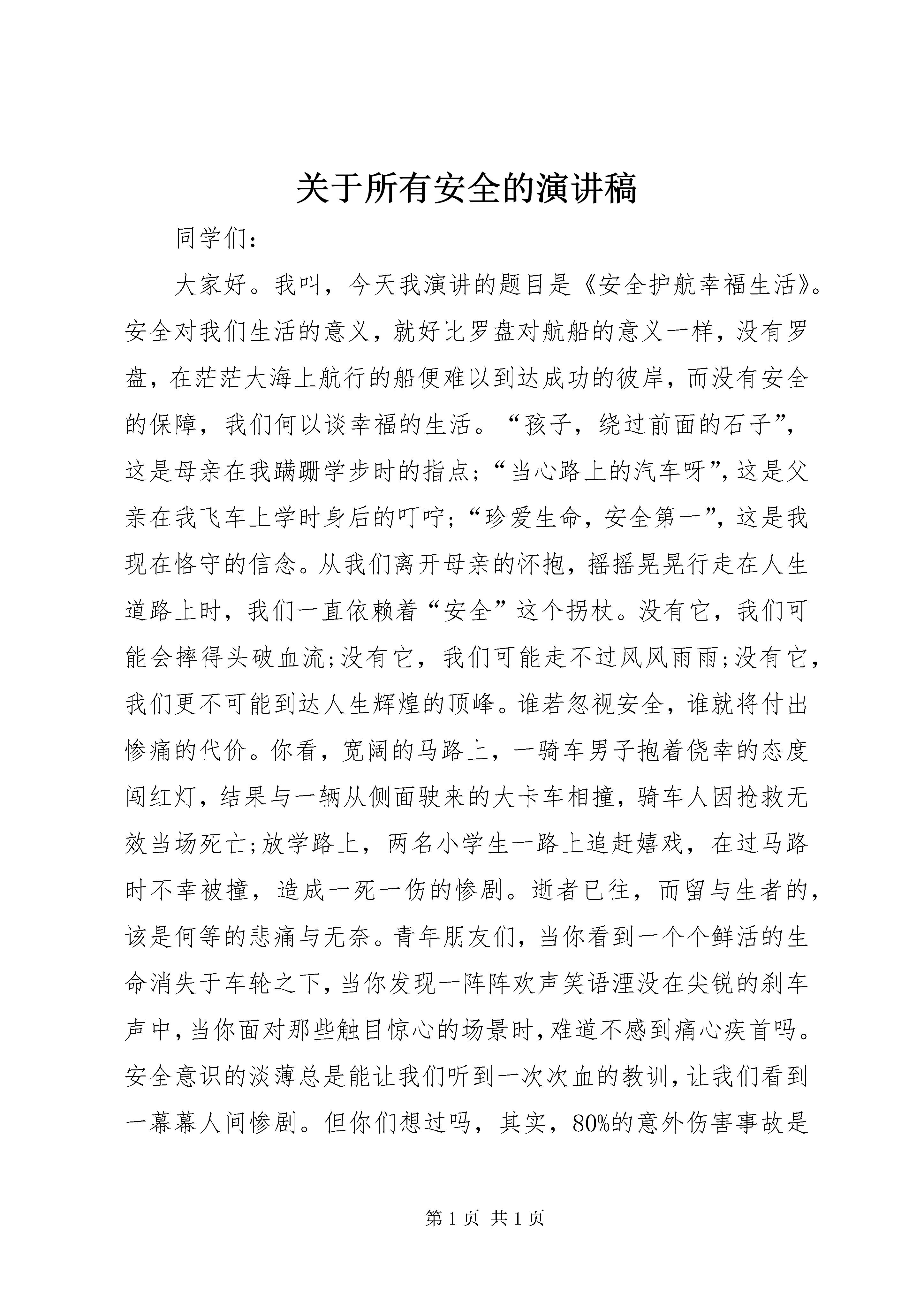 关于所有安全的演讲稿

同学们：

大家好。我叫，今天我演讲的题目是《安全护航幸福生活》。安全对我们生活的意义，就好比罗盘对航船的意义一样，没有罗盘，在茫茫大海上航行的船便难以到达成功的彼岸，而没有安全的保障，我们何以谈幸福的生活。“孩子，绕过前面的石子”，这是母亲在我蹒跚学步时的指点；“当心路上的汽车呀”，这是父亲在我飞车上学时身后的叮咛；“珍爱生命，安全第一”，这是我现在恪守的信念。从我们离开母亲的怀抱，摇摇晃晃行走在人生道路上时，我们一直依赖着“安全”这个拐杖。没有它，我们可能会摔得头破血流;没有它，我们可能走不过风风雨雨;没有它，我们更不可能到达人生辉煌的顶峰。谁若忽视安全，谁就将付出惨痛的代价。你看，宽阔的马路上，一骑车男子抱着侥幸的态度闯红灯，结果与一辆从侧面驶来的大卡车相撞，骑车人因抢救无效当场死亡;放学路上，两名小学生一路上追赶嬉戏，在过马路时不幸被撞，造成一死一伤的惨剧。逝者已往，而留与生者的，该是何等的悲痛与无奈。青年朋友们，当你看到一个个鲜活的生命消失于车轮之下，当你发现一阵阵欢声笑语湮没在尖锐的刹车声中，当你面对那些触目惊心的场景时，难道不感到痛心疾首吗。安全意识的淡薄总是能让我们听到一次次血的教训，让我们看到一幕幕人间惨剧。但你们想过吗，其实，80%的意外伤害事故是

第 1 页 共 1 页